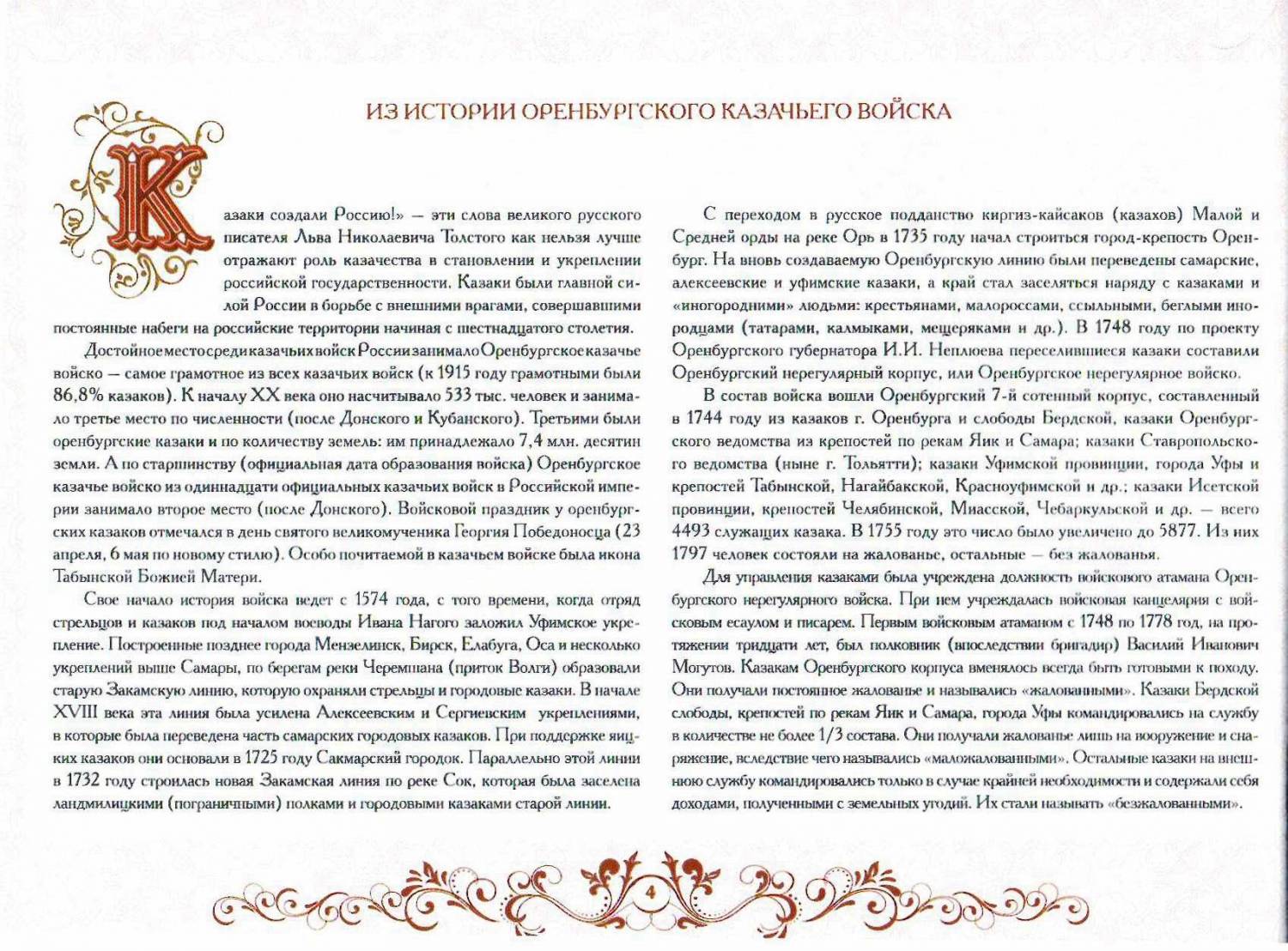 ИЗ ИСТОРИИ ОРЕНБУРГСКОГО КАЗАЧЬЕГО ВОЙСКА

Казаки создали Россию!» — эти слова великого русского писателя Льва Николаевича Толстого как нельзя лучше отражают роль казачества в становлении и укреплении российской государственности. Казаки были главной силой России в борьбе с внешними врагами, совершавшими постоянные набеги на российские территории начиная с шестнадцатого столетия.

Достойное место среди казачьих войск России занимало Оренбургское казачье войско — самое грамотное из всех казачьих войск (к 1915 году грамотными были 86,8% казаков). К началу XX века оно насчитывало 533 тыс. человек и занимало третье место по численности (после Донского и Кубанского). Третьими были оренбургские казаки и по количеству земель: им принадлежало 7,4 млн. десятин земли. А по старшинству (официальная дата образования войска) Оренбургское казачье войско из одиннадцати официальных казачьих войск в Российской империи занимало второе место (после Донского). Войсковой праздник у оренбургских казаков отмечался в день святого великомученика Георгия Победоносца (23 апреля, 6 мая по новому стилю). Особо почитаемой в казачьем войске была икона Табынской Божией Матери.

Свое начало история войска ведет с 1574 года, с того времени, когда отряд стрельцов и казаков под началом воеводы Ивана Нагого заложил Уфимское укрепление. Построенные позднее города Мензелинск, Бирск, Елабуга, Оса и несколько укреплений выше Самары, по берегам реки Черемшана (приток Волги) образовали старую Закамскую линию, которую охраняли стрельцы и городовые казаки. В начале XVIII века эта линия была усилена Алексеевским и Сергиевским укреплениями, в которые была переведена часть самарских городовых казаков. При поддержке яицких казаков они основали в 1725 году Сакмарский городок. Параллельно этой линии в 1732 году строилась новая Закамская линия по реке Сок, которая была заселена ландмилицкими (пограничными) полками и городовыми казаками старой линии.

С переходом в русское подданство киргиз-кайсаков (казахов) Малой и Средней орды на реке Орь в 1735 году начал строиться город-крепость Оренбург. На вновь создаваемую Оренбургскую линию были переведены самарские, алексеевские и уфимские казаки, а край стал заселяться наряду с казаками и «иногородними» людьми: крестьянами, малороссами, ссыльными, беглыми инородцами (татарами, калмыками, мещеряками и др.). В 1748 году по проекту Оренбургского губернатора И.И. Неплюева переселившиеся казаки составили Оренбургский нерегулярный корпус, или Оренбургское нерегулярное войско.

В состав войска вошли Оренбургский 7-й сотенный корпус, составленный в 1744 году из казаков г. Оренбурга и слободы Бердской, казаки Оренбургского ведомства из крепостей по рекам Яик и Самара; казаки Ставропольского ведомства (ныне г. Тольятти); казаки Уфимской провинции, города Уфы и крепостей Табынской, Нагайбакской, Красноуфимской и др.; казаки Исетской провинции, крепостей Челябинской, Миасской, Чебаркульской и др. — всего 4493 служащих казака. В 1755 году это число было увеличено до 5877. Из них 1797 человек состояли на жалованье, остальные — без жалованья.

Для управления казаками была учреждена должность войскового атамана Оренбургского нерегулярного войска. При нем учреждалась войсковая канцелярия с войсковым есаулом и писарем. Первым войсковым атаманом с 1748 по 1778 год, на протяжении тридцати лет, был полковник (впоследствии бригадир) Василий Иванович Могутов. Казакам Оренбургского корпуса вменялось всегда быть готовыми к походу. Они получали постоянное жалованье и назывались «жалованными». Казаки Бердской слободы, крепостей по рекам Яик и Самара, города Уфы командировались на службу в количестве не более 1/3 состава. Они получали жалованье лишь на вооружение и снаряжение, вследствие чего назывались «маложалованными». Остальные казаки на внешнюю службу командировались только в случае крайней необходимости и содержали себя доходами, полученными с земельных угодий. Их стали называть «безжалованными».

4